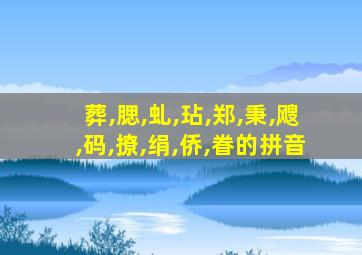 葬,腮,虬,玷,郑,秉,飕,码,撩,绢,侨,眷的拼音